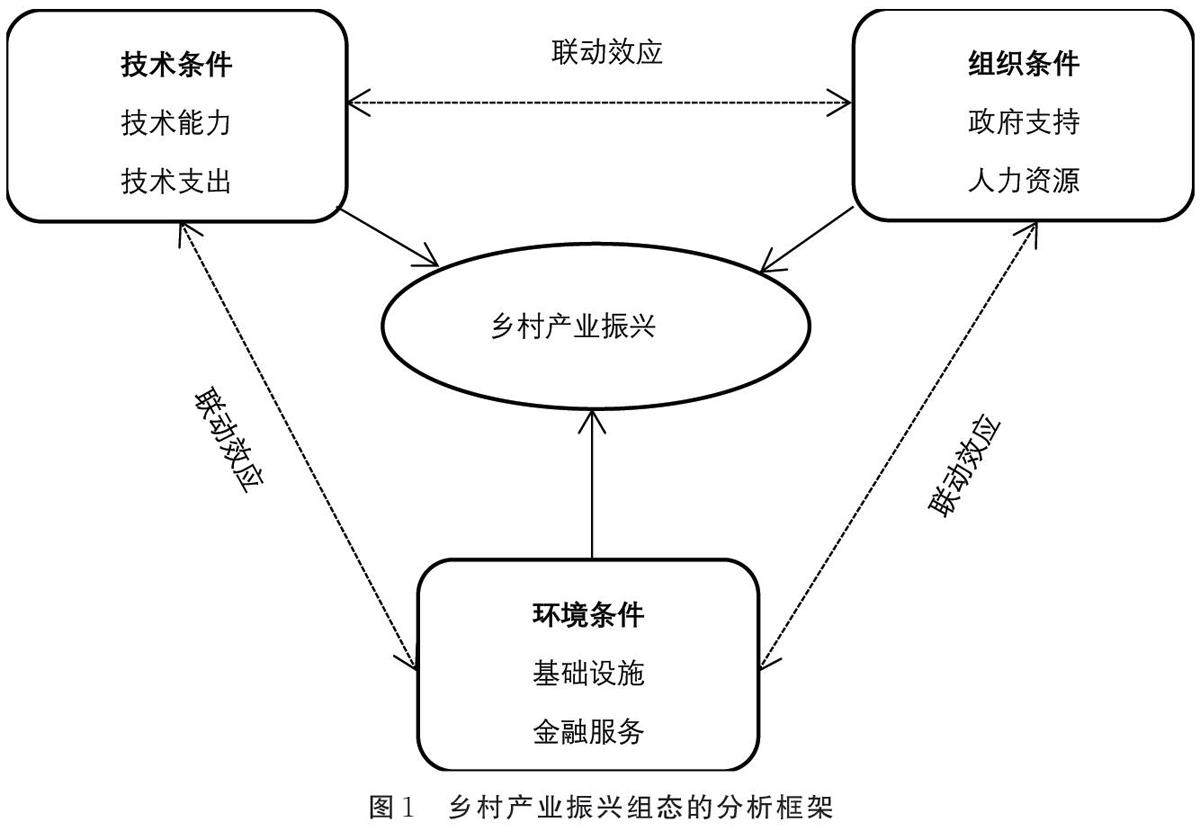 技术条件
技术能力
技术支出

联动效应

组织条件
政府支持
人力资源

乡村产业振兴

联动效应

联动效应

环境条件
基础设施
金融服务

图1　乡村产业振兴组态的分析框架